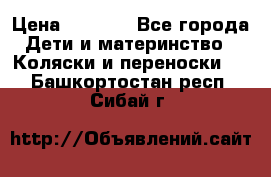 Цена Все города
Дети и материнство
Коляски и переноски
Башкортостан респ
Сибай г

http://Объявлений.сайт